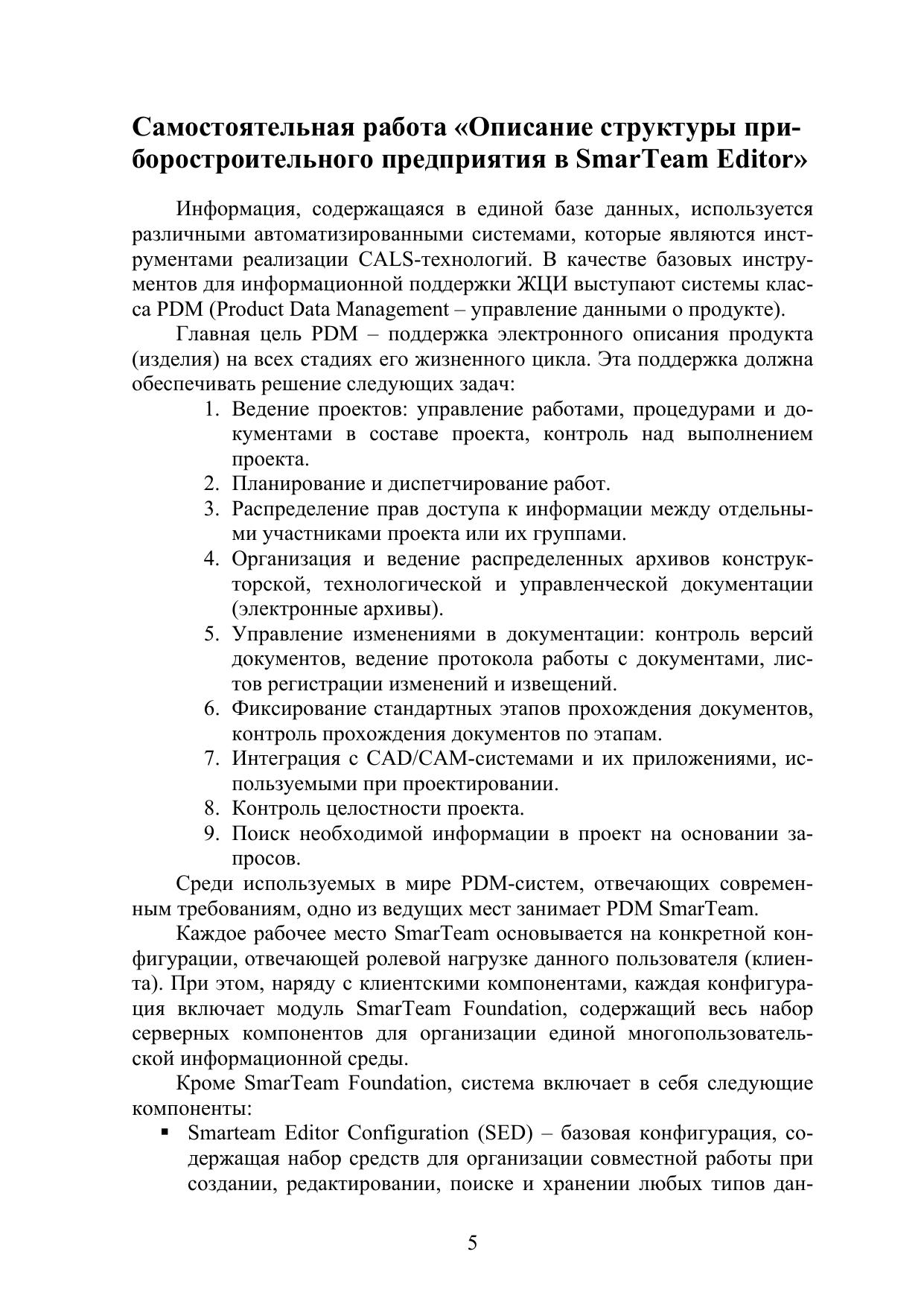 Самостоятельная работа «Описание структуры приборостроительного предприятия в SmarTeam Editor»

Информация, содержащаяся в единой базе данных, используется различными автоматизированными системами, которые являются инструментами реализации CALS-технологий. В качестве базовых инструментов для информационной поддержки ЖЦИ выступают системы класса PDM (Product Data Management – управление данными о продукте).

Главная цель PDM – поддержка электронного описания продукта (изделия) на всех стадиях его жизненного цикла. Эта поддержка должна обеспечивать решение следующих задач:

1. Ведение проектов: управление работами, процедурами и документами в составе проекта, контроль над выполнением проекта.
2. Планирование и диспетчирование работ.
3. Распределение прав доступа к информации между отдельными участниками проекта или их группами.
4. Организация и ведение распределенных архивов конструкторской, технологической и управленческой документации (электронные архивы).
5. Управление изменениями в документации: контроль версий документов, ведение протокола работы с документами, листов регистрации изменений и извещений.
6. Фиксирование стандартных этапов прохождения документов, контроль прохождения документов по этапам.
7. Интеграция с CAD/CAM-системами и их приложениями, используемыми при проектировании.
8. Контроль целостности проекта.
9. Поиск необходимой информации в проект на основании запросов.

Среди используемых в мире PDM-систем, отвечающих современным требованиям, одно из ведущих мест занимает PDM SmarTeam.

Каждое рабочее место SmarTeam основывается на конкретной конфигурации, отвечающей ролевой нагрузке данного пользователя (клиента). При этом, наряду с клиентскими компонентами, каждая конфигурация включает модуль SmarTeam Foundation, содержащий весь набор серверных компонентов для организации единой многопользовательской информационной среды.

Кроме SmarTeam Foundation, система включает в себя следующие компоненты:

▪ Smarteam Editor Configuration (SED) – базовая конфигурация, содержащая набор средств для организации совместной работы при создании, редактировании, поиске и хранении любых типов дан-

5